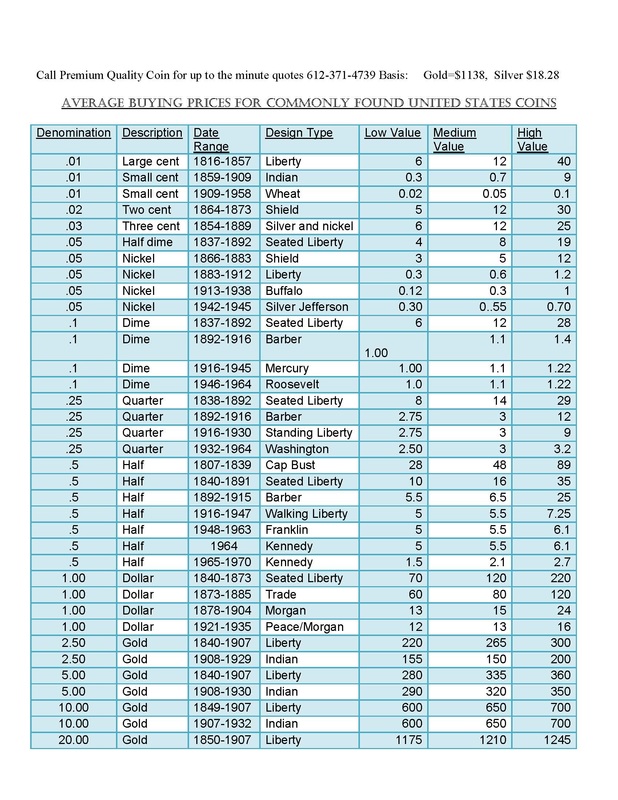 Call Premium Quality Coin for up to the minute quotes 612-371-4739 Basis: Gold=$1138, Silver $18.28

AVERAGE BUYING PRICES FOR COMMONLY FOUND UNITED STATES COINS

| Denomination | Description | Date Range | Design Type | Low Value | Medium Value | High Value |
|---|---|---|---|---|---|---|
| .01 | Large cent | 1816-1857 | Liberty | 6 | 12 | 40 |
| .01 | Small cent | 1859-1909 | Indian | 0.3 | 0.7 | 9 |
| .01 | Small cent | 1909-1958 | Wheat | 0.02 | 0.05 | 0.1 |
| .02 | Two cent | 1864-1873 | Shield | 5 | 12 | 30 |
| .03 | Three cent | 1854-1889 | Silver and nickel | 6 | 12 | 25 |
| .05 | Half dime | 1837-1892 | Seated Liberty | 4 | 8 | 19 |
| .05 | Nickel | 1866-1883 | Shield | 3 | 5 | 12 |
| .05 | Nickel | 1883-1912 | Liberty | 0.3 | 0.6 | 1.2 |
| .05 | Nickel | 1913-1938 | Buffalo | 0.12 | 0.3 | 1 |
| .05 | Nickel | 1942-1945 | Silver Jefferson | 0.30 | 0..55 | 0.70 |
| .1 | Dime | 1837-1892 | Seated Liberty | 6 | 12 | 28 |
| .1 | Dime | 1892-1916 | Barber | 1.00 | 1.1 | 1.4 |
| .1 | Dime | 1916-1945 | Mercury | 1.00 | 1.1 | 1.22 |
| .1 | Dime | 1946-1964 | Roosevelt | 1.0 | 1.1 | 1.22 |
| .25 | Quarter | 1838-1892 | Seated Liberty | 8 | 14 | 29 |
| .25 | Quarter | 1892-1916 | Barber | 2.75 | 3 | 12 |
| .25 | Quarter | 1916-1930 | Standing Liberty | 2.75 | 3 | 9 |
| .25 | Quarter | 1932-1964 | Washington | 2.50 | 3 | 3.2 |
| .5 | Half | 1807-1839 | Cap Bust | 28 | 48 | 89 |
| .5 | Half | 1840-1891 | Seated Liberty | 10 | 16 | 35 |
| .5 | Half | 1892-1915 | Barber | 5.5 | 6.5 | 25 |
| .5 | Half | 1916-1947 | Walking Liberty | 5 | 5.5 | 7.25 |
| .5 | Half | 1948-1963 | Franklin | 5 | 5.5 | 6.1 |
| .5 | Half | 1964 | Kennedy | 5 | 5.5 | 6.1 |
| .5 | Half | 1965-1970 | Kennedy | 1.5 | 2.1 | 2.7 |
| 1.00 | Dollar | 1840-1873 | Seated Liberty | 70 | 120 | 220 |
| 1.00 | Dollar | 1873-1885 | Trade | 60 | 80 | 120 |
| 1.00 | Dollar | 1878-1904 | Morgan | 13 | 15 | 24 |
| 1.00 | Dollar | 1921-1935 | Peace/Morgan | 12 | 13 | 16 |
| 2.50 | Gold | 1840-1907 | Liberty | 220 | 265 | 300 |
| 2.50 | Gold | 1908-1929 | Indian | 155 | 150 | 200 |
| 5.00 | Gold | 1840-1907 | Liberty | 280 | 335 | 360 |
| 5.00 | Gold | 1908-1930 | Indian | 290 | 320 | 350 |
| 10.00 | Gold | 1849-1907 | Liberty | 600 | 650 | 700 |
| 10.00 | Gold | 1907-1932 | Indian | 600 | 650 | 700 |
| 20.00 | Gold | 1850-1907 | Liberty | 1175 | 1210 | 1245 |